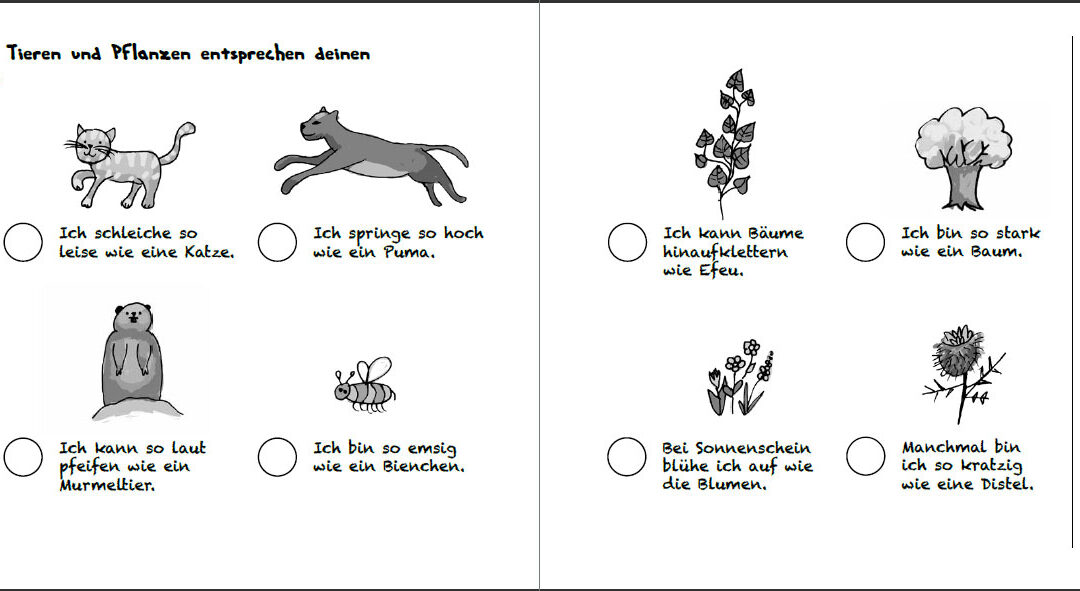 Tieren und Pflanzen entsprechen deinen

Ich schleiche so leise wie eine Katze.

Ich springe so hoch wie ein Puma.

Ich kann so laut pfeifen wie ein Murmeltier.

Ich bin so emsig wie ein Bienchen.

Ich kann Bäume hinaufklettern wie Efeu.

Ich bin so stark wie ein Baum.

Bei Sonnenschein blühe ich auf wie die Blumen.

Manchmal bin ich so kratzig wie eine Distel.